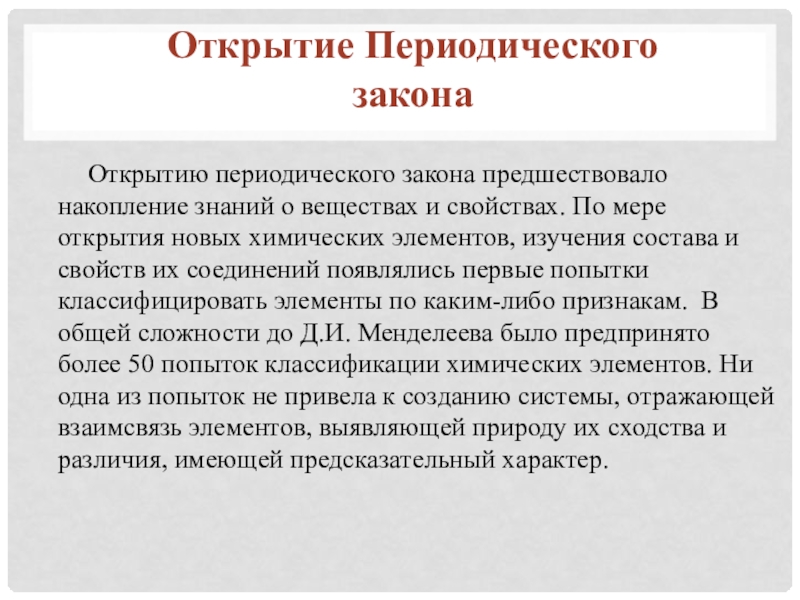 Открытие Периодического закона

Открытию периодического закона предшествовало накопление знаний о веществах и свойствах. По мере открытия новых химических элементов, изучения состава и свойств их соединений появлялись первые попытки классифицировать элементы по каким-либо признакам. В общей сложности до Д.И. Менделеева было предпринято более 50 попыток классификации химических элементов. Ни одна из попыток не привела к созданию системы, отражающей взаимсвязь элементов, выявляющей природу их сходства и различия, имеющей предсказательный характер.